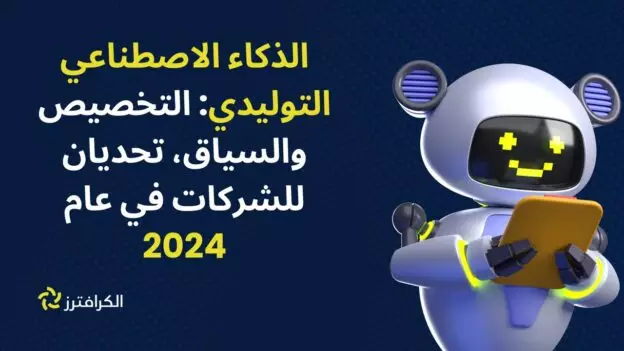 الذكاء الاصطناعي التوليدي: التخصيص والسياق، تحديان للشركات في عام 2024

الكرافترز